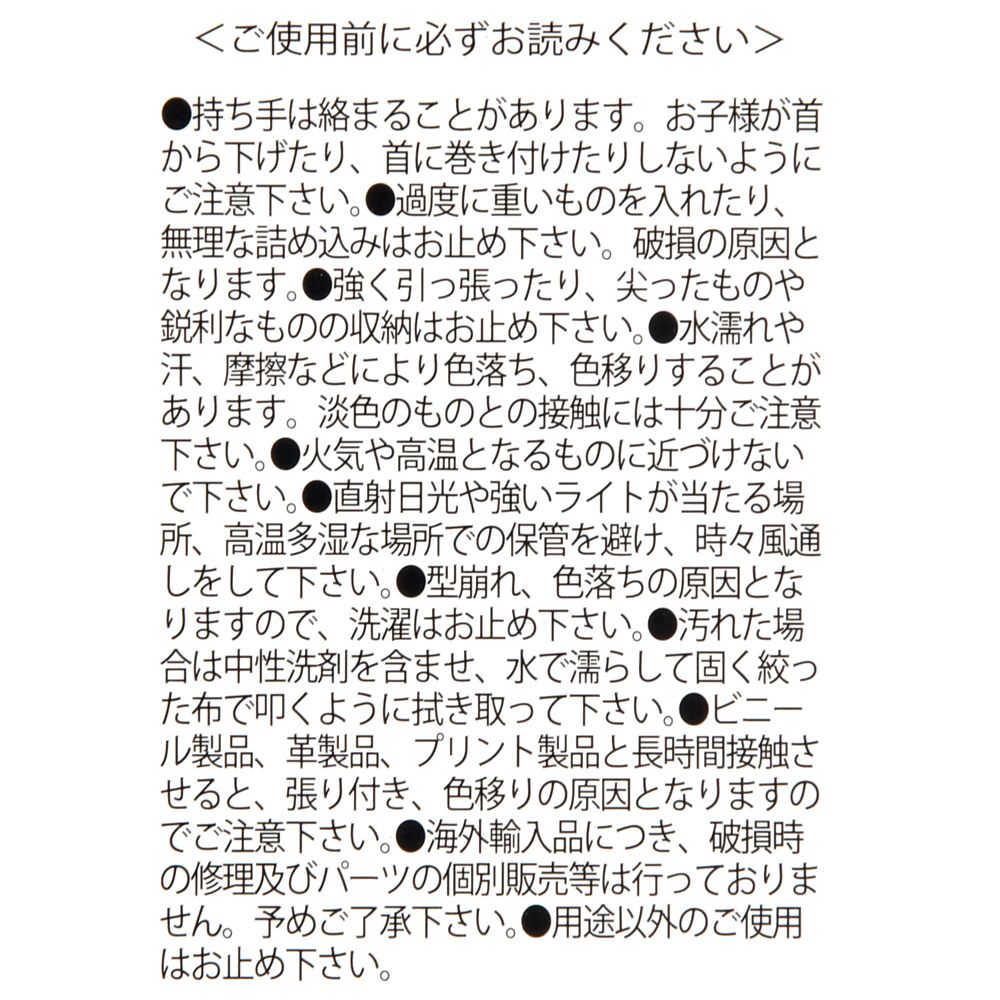 <ご使用前に必ずお読みください>

●持ち手は絡まることがあります。お子様が首から下げたり、首に巻き付けたりしないようにご注意下さい。●過度に重いものを入れたり、無理な詰め込みはお止め下さい。破損の原因となります。●強く引っ張ったり、尖ったものや鋭利なものの収納はお止め下さい。●水濡れや汗、摩擦などにより色落ち、色移りすることがあります。淡色のものとの接触には十分ご注意下さい。●火気や高温となるものに近づけないで下さい。●直射日光や強いライトが当たる場所、高温多湿な場所での保管を避け、時々風通しをして下さい。●型崩れ、色落ちの原因となりますので、洗濯はお止め下さい。●汚れた場合は中性洗剤を含ませ、水で濡らして固く絞った布で叩くように拭き取って下さい。●ビニール製品、革製品、プリント製品と長時間接触させると、張り付き、色移りの原因となりますのでご注意下さい。●海外輸入品につき、破損時の修理及びパーツの個別販売等は行っておりません。予めご了承下さい。●用途以外のご使用はお止め下さい。